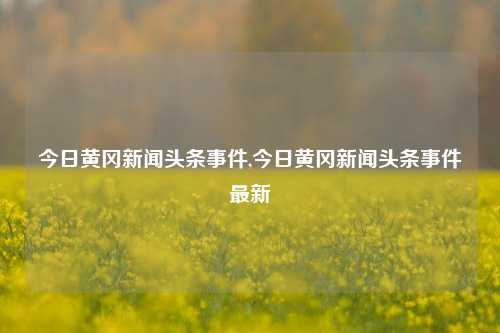 今日黄冈新闻头条事件,今日黄冈新闻头条事件最新